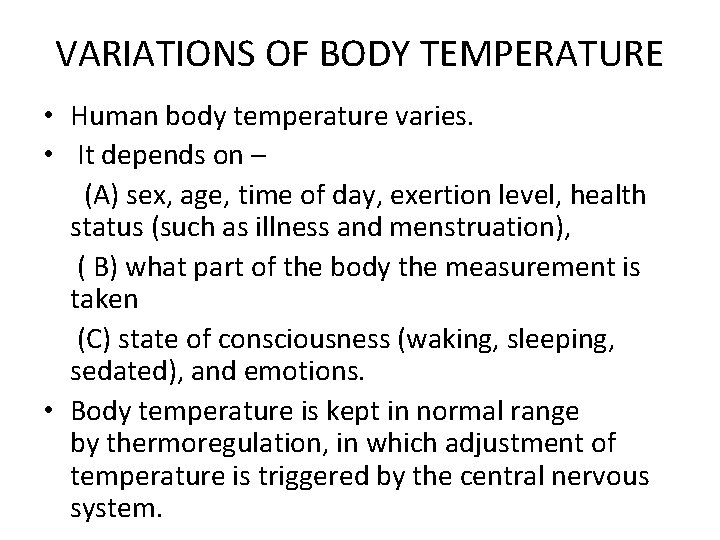 VARIATIONS OF BODY TEMPERATURE

• Human body temperature varies.
• It depends on –

(A) sex, age, time of day, exertion level, health status (such as illness and menstruation),

( B) what part of the body the measurement is taken

(C) state of consciousness (waking, sleeping, sedated), and emotions.

• Body temperature is kept in normal range by thermoregulation, in which adjustment of temperature is triggered by the central nervous system.